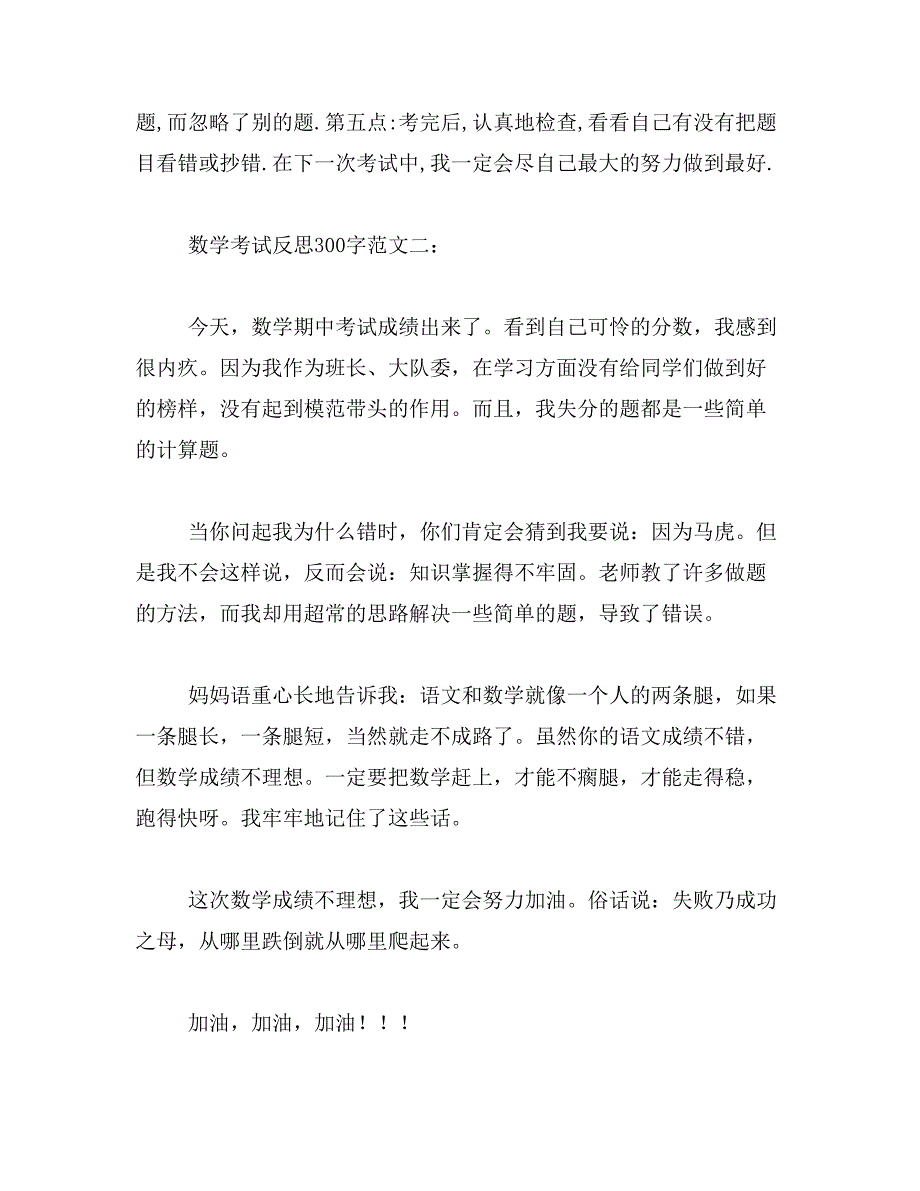 题,而忽略了别的题.第五点:考完后,认真地检查,看看自己有没有把题目看错或抄错.在下一次考试中,我一定会尽自己最大的努力做到最好.

数学考试反思300字范文二:

今天，数学期中考试成绩出来了。看到自己可怜的分数，我感到很内疚。因为我作为班长、大队委，在学习方面没有给同学们做到好的榜样，没有起到模范带头的作用。而且，我失分的题都是一些简单的计算题。

当你问起我为什么错时，你们肯定会猜到我要说：因为马虎。但是我不会这样说，反而会说：知识掌握得不牢固。老师教了许多做题的方法，而我却用超常的思路解决一些简单的题，导致了错误。

妈妈语重心长地告诉我：语文和数学就像一个人的两条腿，如果一条腿长，一条腿短，当然就走不成路了。虽然你的语文成绩不错，但数学成绩不理想。一定要把数学赶上，才能不瘸腿，才能走得稳，跑得快呀。我牢牢地记住了这些话。

这次数学成绩不理想，我一定会努力加油。俗话说：失败乃成功之母，从哪里跌倒就从哪里爬起来。

加油，加油，加油！！！